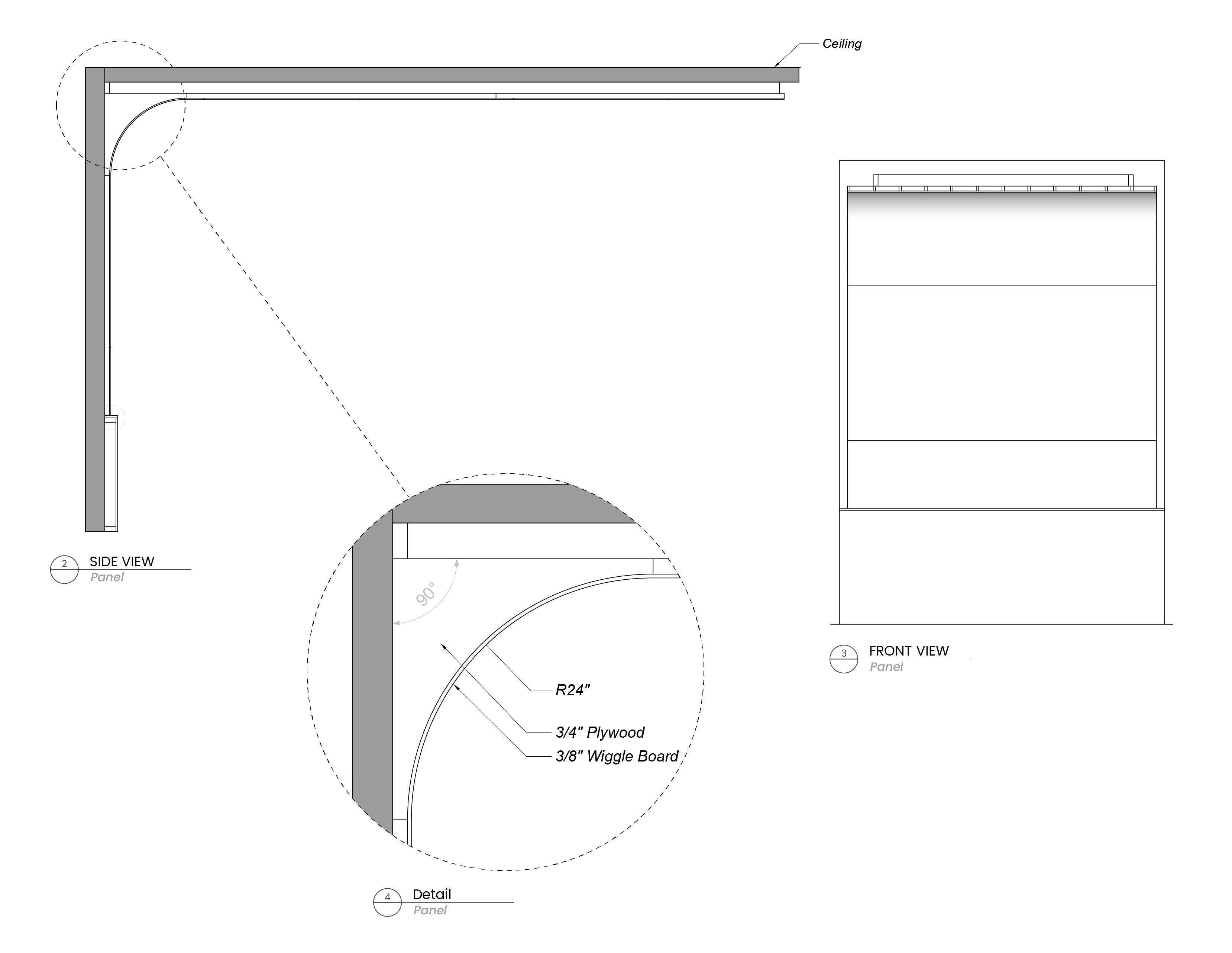 Ceiling

2 SIDE VIEW
Panel

90°

R24"

3/4" Plywood

3/8" Wiggle Board

4 Detail
Panel

3 FRONT VIEW
Panel